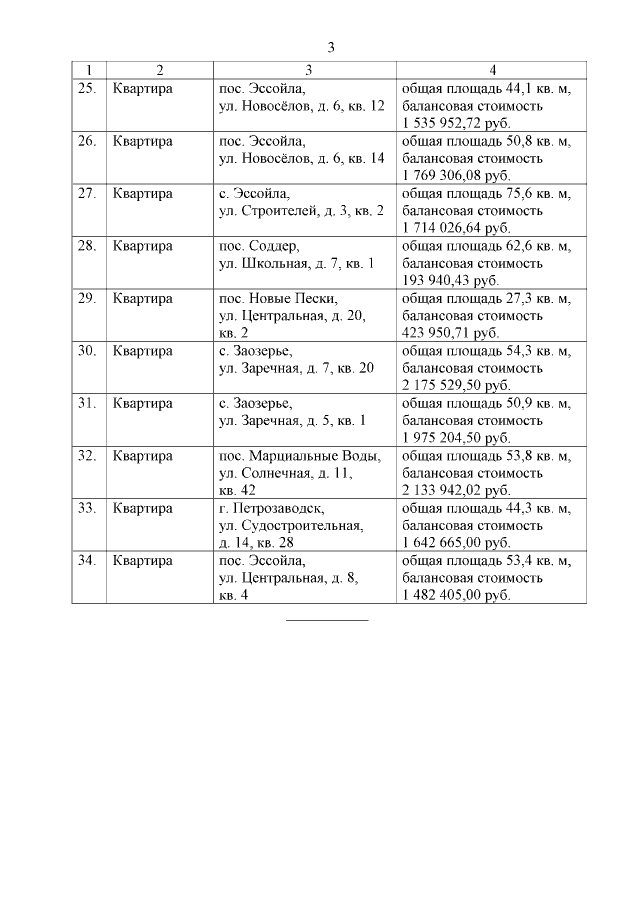 3

| 1 | 2 | 3 | 4 |
|---|---|---|---|
| 25. | Квартира | пос. Эссойла, ул. Новосёлов, д. 6, кв. 12 | общая площадь 44,1 кв. м, балансовая стоимость 1 535 952,72 руб. |
| 26. | Квартира | пос. Эссойла, ул. Новосёлов, д. 6, кв. 14 | общая площадь 50,8 кв. м, балансовая стоимость 1 769 306,08 руб. |
| 27. | Квартира | с. Эссойла, ул. Строителей, д. 3, кв. 2 | общая площадь 75,6 кв. м, балансовая стоимость 1 714 026,64 руб. |
| 28. | Квартира | пос. Соддер, ул. Школьная, д. 7, кв. 1 | общая площадь 62,6 кв. м, балансовая стоимость 193 940,43 руб. |
| 29. | Квартира | пос. Новые Пески, ул. Центральная, д. 20, кв. 2 | общая площадь 27,3 кв. м, балансовая стоимость 423 950,71 руб. |
| 30. | Квартира | с. Заозерье, ул. Заречная, д. 7, кв. 20 | общая площадь 54,3 кв. м, балансовая стоимость 2 175 529,50 руб. |
| 31. | Квартира | с. Заозерье, ул. Заречная, д. 5, кв. 1 | общая площадь 50,9 кв. м, балансовая стоимость 1 975 204,50 руб. |
| 32. | Квартира | пос. Марциальные Воды, ул. Солнечная, д. 11, кв. 42 | общая площадь 53,8 кв. м, балансовая стоимость 2 133 942,02 руб. |
| 33. | Квартира | г. Петрозаводск, ул. Судостроительная, д. 14, кв. 28 | общая площадь 44,3 кв. м, балансовая стоимость 1 642 665,00 руб. |
| 34. | Квартира | пос. Эссойла, ул. Центральная, д. 8, кв. 4 | общая площадь 53,4 кв. м, балансовая стоимость 1 482 405,00 руб. |